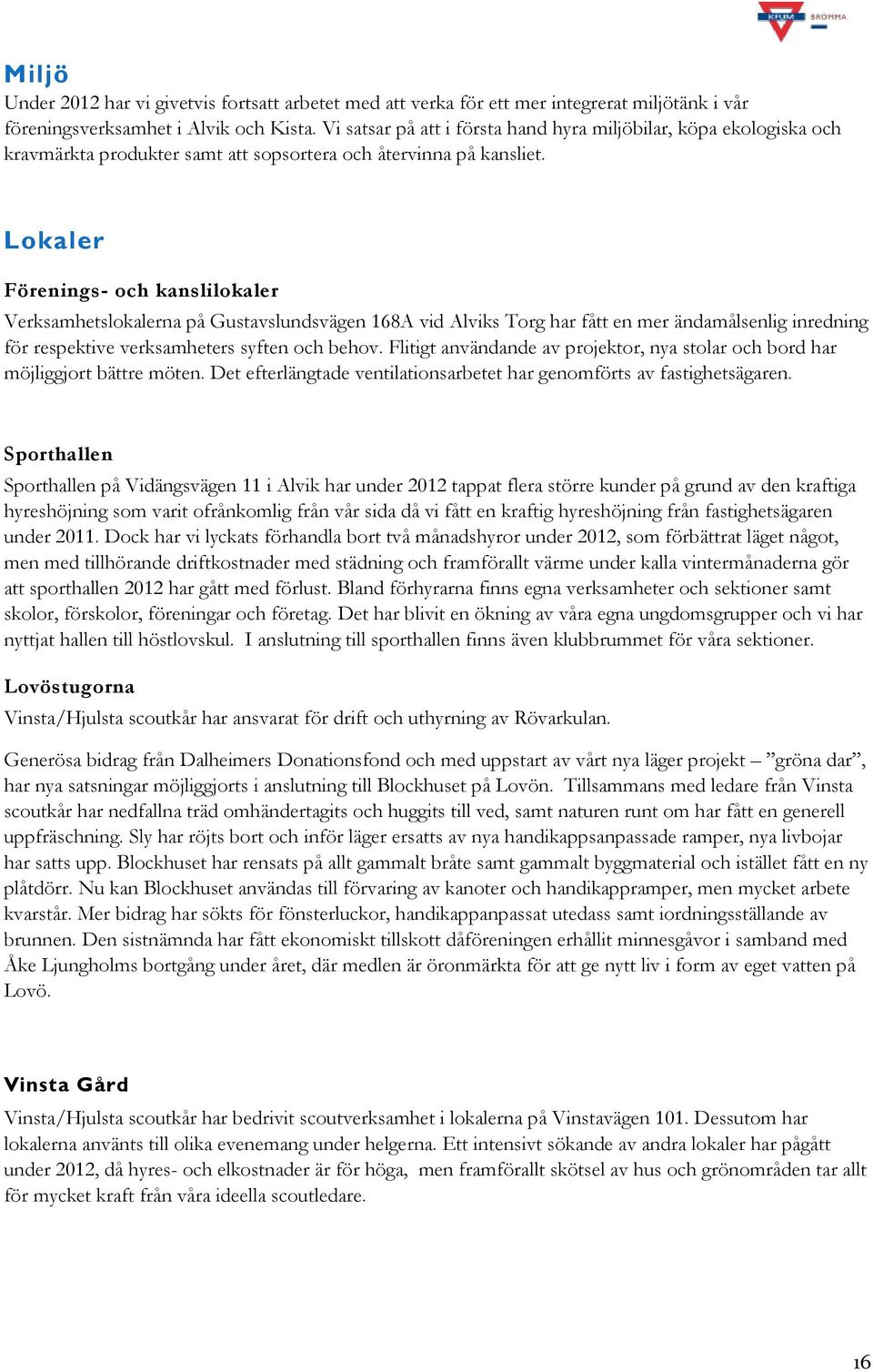 KFUM BROMMA

Miljö

Under 2012 har vi givetvis fortsatt arbetet med att verka för ett mer integrerat miljötänk i vår föreningsverksamhet i Alvik och Kista. Vi satsar på att i första hand hyra miljöbilar, köpa ekologiska och kravmärkta produkter samt att sopsortera och återvinna på kansliet.

Lokaler

Förenings- och kanslilokaler

Verksamhetslokalerna på Gustavslundsvägen 168A vid Alviks Torg har fått en mer ändamålsenlig inredning för respektive verksamheters syften och behov. Flitigt användande av projektor, nya stolar och bord har möjliggjort bättre möten. Det efterlängtade ventilationsarbetet har genomförts av fastighetsägaren.

Sporthallen

Sporthallen på Vidängsvägen 11 i Alvik har under 2012 tappat flera större kunder på grund av den kraftiga hyreshöjning som varit ofrånkomlig från vår sida då vi fått en kraftig hyreshöjning från fastighetsägaren under 2011. Dock har vi lyckats förhandla bort två månadshyror under 2012, som förbättrat läget något, men med tillhörande driftkostnader med städning och framförallt värme under kalla vintermånaderna gör att sporthallen 2012 har gått med förlust. Bland förhyrarna finns egna verksamheter och sektioner samt skolor, förskolor, föreningar och företag. Det har blivit en ökning av våra egna ungdomsgrupper och vi har nyttjat hallen till höstlovskul. I anslutning till sporthallen finns även klubbrummet för våra sektioner.

Lovöstugorna

Vinsta/Hjulsta scoutkår har ansvarat för drift och uthyrning av Rövarkulan.

Generösa bidrag från Dalheimers Donationsfond och med uppstart av vårt nya läger projekt – ”gröna dar”, har nya satsningar möjliggjorts i anslutning till Blockhuset på Lovön. Tillsammans med ledare från Vinsta scoutkår har nedfallna träd omhändertagits och huggits till ved, samt naturen runt om har fått en generell uppfräschning. Sly har röjts bort och inför läger ersatts av nya handikappsanpassade ramper, nya livbojar har satts upp. Blockhuset har rensats på allt gammalt bråte samt gammalt byggmaterial och istället fått en ny plåtdörr. Nu kan Blockhuset användas till förvaring av kanoter och handikappramper, men mycket arbete kvarstår. Mer bidrag har sökts för fönsterluckor, handikappanpassat utedass samt iordningsställande av brunnen. Den sistnämnda har fått ekonomiskt tillskott dåföreningen erhållit minnesgåvor i samband med Åke Ljungholms bortgång under året, där medlen är öronmärkta för att ge nytt liv i form av eget vatten på Lovö.

Vinsta Gård

Vinsta/Hjulsta scoutkår har bedrivit scoutverksamhet i lokalerna på Vinstavägen 101. Dessutom har lokalerna använts till olika evenemang under helgerna. Ett intensivt sökande av andra lokaler har pågått under 2012, då hyres- och elkostnader är för höga, men framförallt skötsel av hus och grönområden tar allt för mycket kraft från våra ideella scoutledare.

16